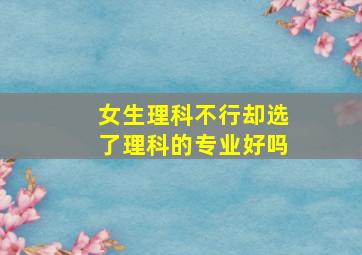 女生理科不行却选了理科的专业好吗